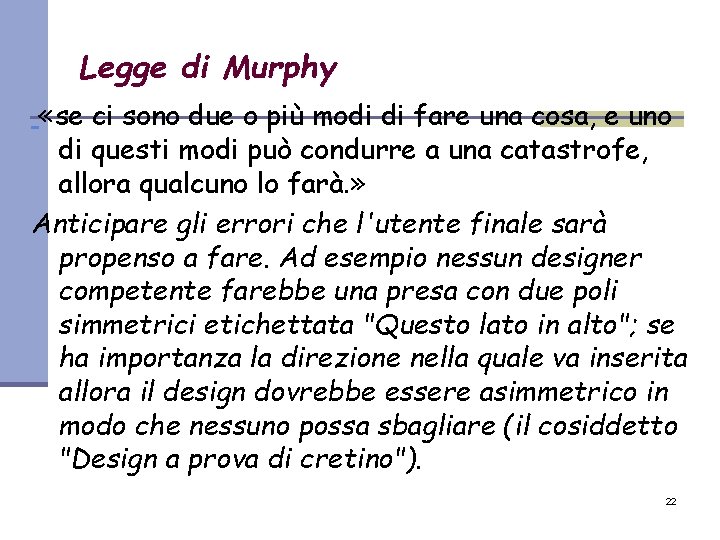 Legge di Murphy

«se ci sono due o più modi di fare una cosa, e uno di questi modi può condurre a una catastrofe, allora qualcuno lo farà.»

Anticipare gli errori che l'utente finale sarà propenso a fare. Ad esempio nessun designer competente farebbe una presa con due poli simmetrici etichettata "Questo lato in alto"; se ha importanza la direzione nella quale va inserita allora il design dovrebbe essere asimmetrico in modo che nessuno possa sbagliare (il cosiddetto "Design a prova di cretino").

22